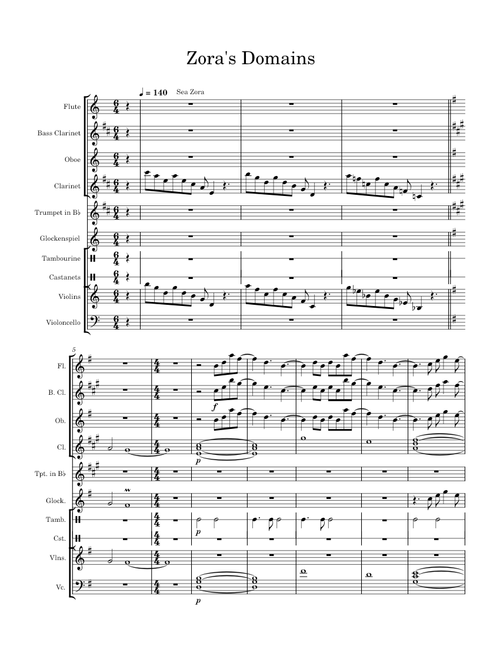 Zora's Domains

♩ = 140 Sea Zora

Flute
Bass Clarinet
Oboe
Clarinet
Trumpet in B♭
Glockenspiel
Tambourine
Castanets
Violins
Violoncello

5

Fl.
B. Cl.
Ob.
Cl.
Tpt. in B♭
Glock.
Tamb.
Cst.
Vlns.
Vc.

f
p
p
p